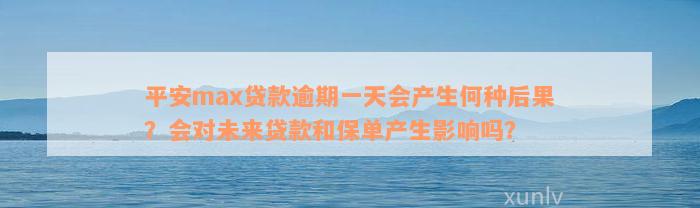 平安max贷款逾期一天会产生何种后果？会对未来贷款和保单产生影响吗?

xunlv